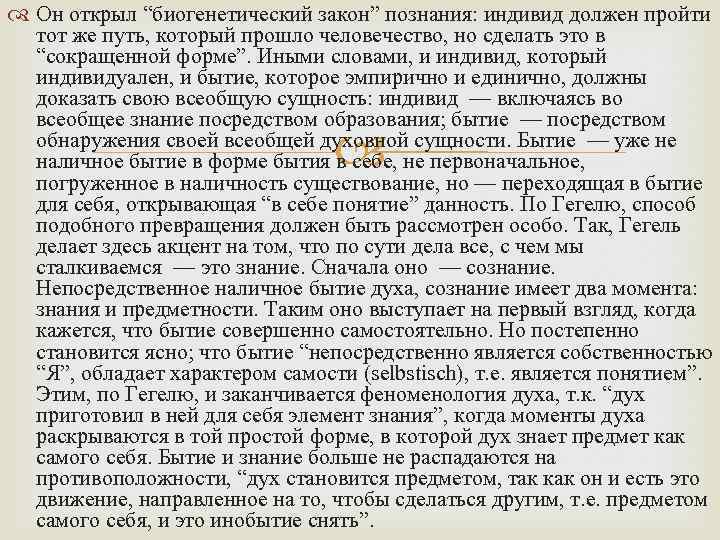 Он открыл “биогенетический закон” познания: индивид должен пройти тот же путь, который прошло человечество, но сделать это в “сокращенной форме”. Иными словами, и индивид, который индивидуален, и бытие, которое эмпирично и единично, должны доказать свою всеобщую сущность: индивид — включаясь во всеобщее знание посредством образования; бытие — посредством обнаружения своей всеобщей духовной сущности. Бытие — уже не наличное бытие в форме бытия в себе, не первоначальное, погруженное в наличность существование, но — переходящая в бытие для себя, открывающая “в себе понятие” данность. По Гегелю, способ подобного превращения должен быть рассмотрен особо. Так, Гегель делает здесь акцент на том, что по сути дела все, с чем мы сталкиваемся — это знание. Сначала оно — сознание. Непосредственное наличное бытие духа, сознание имеет два момента: знания и предметности. Таким оно выступает на первый взгляд, когда кажется, что бытие совершенно самостоятельно. Но постепенно становится ясно; что бытие “непосредственно является собственностью “Я”, обладает характером самости (selbstisch), т.е. является понятием”. Этим, по Гегелю, и заканчивается феноменология духа, т.к. “дух приготовил в ней для себя элемент знания”, когда моменты духа раскрываются в той простой форме, в которой дух знает предмет как самого себя. Бытие и знание больше не распадаются на противоположности, “дух становится предметом, так как он и есть это движение, направленное на то, чтобы сделаться другим, т.е. предметом самого себя, и это инобытие снять”.